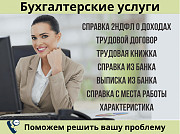 Бухгалтерские услуги

СПРАВКА 2НДФЛ О ДОХОДАХ
ТРУДОВОЙ ДОГОВОР
ТРУДОВАЯ КНИЖКА
СПРАВКА ИЗ БАНКА
ВЫПИСКА ИЗ БАНКА
СПРАВКА С МЕСТА РАБОТЫ
ХАРАКТЕРИСТИКА

Поможем решить вашу проблему